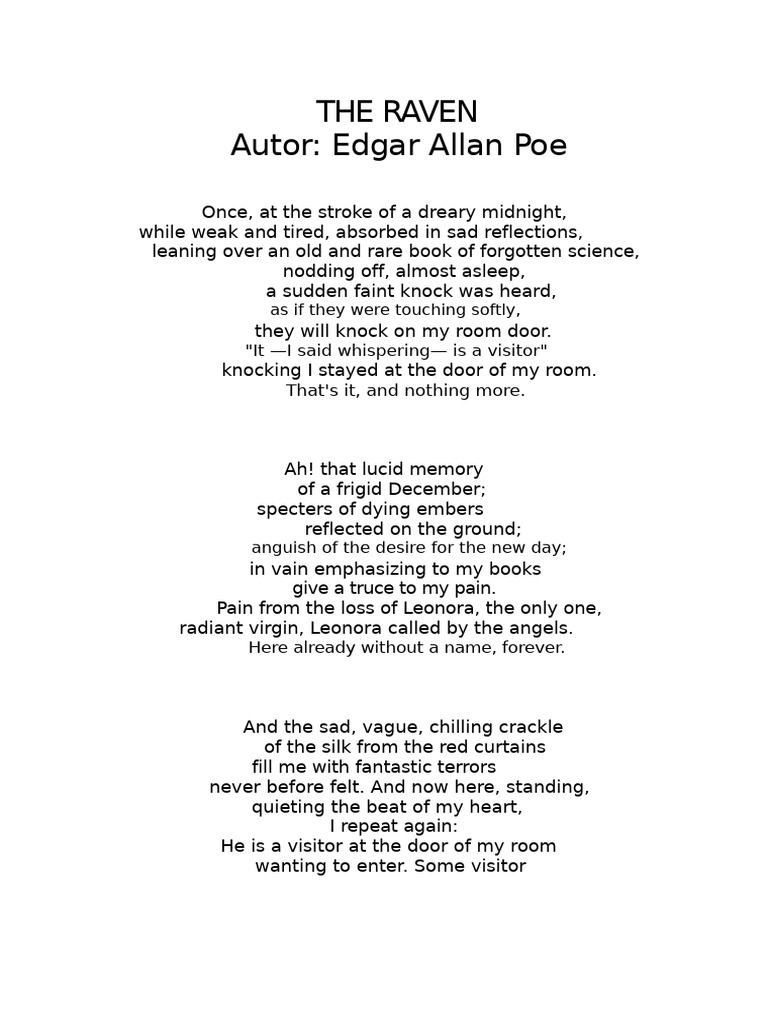 THE RAVEN
Autor: Edgar Allan Poe

Once, at the stroke of a dreary midnight,
while weak and tired, absorbed in sad reflections,
leaning over an old and rare book of forgotten science,
nodding off, almost asleep,
a sudden faint knock was heard,
as if they were touching softly,
they will knock on my room door.
"It —I said whispering— is a visitor"
knocking I stayed at the door of my room.
That's it, and nothing more.

Ah! that lucid memory
of a frigid December;
specters of dying embers
reflected on the ground;
anguish of the desire for the new day;
in vain emphasizing to my books
give a truce to my pain.
Pain from the loss of Leonora, the only one,
radiant virgin, Leonora called by the angels.
Here already without a name, forever.

And the sad, vague, chilling crackle
of the silk from the red curtains
fill me with fantastic terrors
never before felt. And now here, standing,
quieting the beat of my heart,
I repeat again:
He is a visitor at the door of my room
wanting to enter. Some visitor